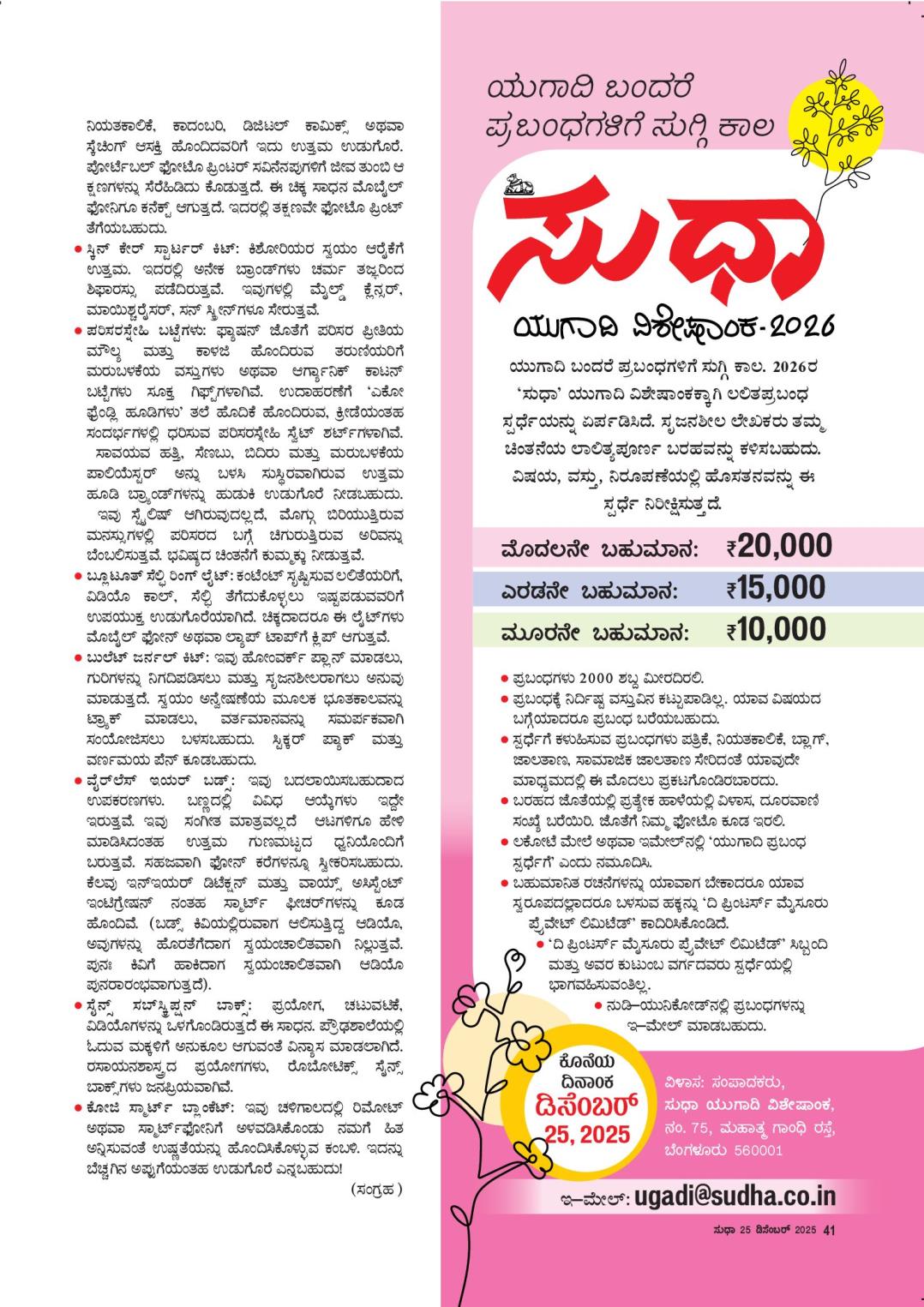 ನಿಯತಕಾಲಿಕೆ, ಕಾದಂಬರಿ, ಡಿಜಿಟಲ್ ಕಾಮಿಕ್ಸ್ ಅಥವಾ ಸ್ಕೆಚಿಂಗ್ ಆಸಕ್ತಿ ಹೊಂದಿದವರಿಗೆ ಇದು ಉತ್ತಮ ಉಡುಗೊರೆ. ಪೋರ್ಟೆಬಲ್ ಫೋಟೊ ಪ್ರಿಂಟರ್ ಸವಿನೆನಪುಗಳಿಗೆ ಜೀವ ತುಂಬಿ ಆ ಕ್ಷಣಗಳನ್ನು ಸೆರೆಹಿಡಿದು ಕೊಡುತ್ತದೆ. ಈ ಚಿಕ್ಕ ಸಾಧನ ಮೊಬೈಲ್ ಫೋನಿಗೂ ಕನೆಕ್ಟ್ ಆಗುತ್ತದೆ. ಇದರಲ್ಲಿ ತಕ್ಷಣವೇ ಫೋಟೊ ಪ್ರಿಂಟ್ ತೆಗೆಯಬಹುದು.

• ಸ್ಕಿನ್ ಕೇರ್ ಸ್ಟಾರ್ಟರ್ ಕಿಟ್: ಕಿಶೋರಿಯರ ಸ್ವಯಂ ಆರೈಕೆಗೆ ಉತ್ತಮ. ಇದರಲ್ಲಿ ಅನೇಕ ಬ್ರಾಂಡ್‌ಗಳು ಚರ್ಮ ತಜ್ಞರಿಂದ ಶಿಫಾರಸ್ಸು ಪಡೆದಿರುತ್ತವೆ. ಇವುಗಳಲ್ಲಿ ಮೈಲ್ಡ್ ಕ್ಲೆನ್ಸರ್, ಮಾಯಿಶ್ಚರೈಸರ್, ಸನ್ ಸ್ಕ್ರೀನ್‌ಗಳೂ ಸೇರುತ್ತವೆ.

• ಪರಿಸರಸ್ನೇಹಿ ಬಟ್ಟೆಗಳು: ಫ್ಯಾಷನ್ ಜೊತೆಗೆ ಪರಿಸರ ಪ್ರೀತಿಯ ಮೌಲ್ಯ ಮತ್ತು ಕಾಳಜಿ ಹೊಂದಿರುವ ತರುಣಿಯರಿಗೆ ಮರುಬಳಕೆಯ ವಸ್ತುಗಳು ಅಥವಾ ಆರ್ಗ್ಯಾನಿಕ್ ಕಾಟನ್ ಬಟ್ಟೆಗಳು ಸೂಕ್ತ ಗಿಫ್ಟ್‌ಗಳಾಗಿವೆ. ಉದಾಹರಣೆಗೆ 'ಎಕೋ ಫ್ರೆಂಡ್ಲಿ ಹೂಡಿಗಳು' ತಲೆ ಹೊದಿಕೆ ಹೊಂದಿರುವ, ಕ್ರೀಡೆಯಂತಹ ಸಂದರ್ಭಗಳಲ್ಲಿ ಧರಿಸುವ ಪರಿಸರಸ್ನೇಹಿ ಸ್ವೆಟ್ ಶರ್ಟ್‌ಗಳಾಗಿವೆ.
ಸಾವಯವ ಹತ್ತಿ, ಸೆಣಬು, ಬಿದಿರು ಮತ್ತು ಮರುಬಳಕೆಯ ಪಾಲಿಯೆಸ್ಟರ್ ಅನ್ನು ಬಳಸಿ ಸುಸ್ಥಿರವಾಗಿರುವ ಉತ್ತಮ ಹೂಡಿ ಬ್ರ್ಯಾಂಡ್‌ಗಳನ್ನು ಹುಡುಕಿ ಉಡುಗೊರೆ ನೀಡಬಹುದು.
ಇವು ಸ್ಟೈಲಿಷ್ ಆಗಿರುವುದಲ್ಲದೆ, ಮೊಗ್ಗು ಬಿರಿಯುತ್ತಿರುವ ಮನಸ್ಸುಗಳಲ್ಲಿ ಪರಿಸರದ ಬಗ್ಗೆ ಚಿಗುರುತ್ತಿರುವ ಅರಿವನ್ನು ಬೆಂಬಲಿಸುತ್ತವೆ. ಭವಿಷ್ಯದ ಚಿಂತನೆಗೆ ಕುಮ್ಮಕ್ಕು ನೀಡುತ್ತವೆ.

• ಬ್ಲೂಟೂತ್ ಸೆಲ್ಫಿ ರಿಂಗ್ ಲೈಟ್: ಕಂಟೆಂಟ್ ಸೃಷ್ಟಿಸುವ ಲಲಿತೆಯರಿಗೆ, ವಿಡಿಯೊ ಕಾಲ್, ಸೆಲ್ಫಿ ತೆಗೆದುಕೊಳ್ಳಲು ಇಷ್ಟಪಡುವವರಿಗೆ ಉಪಯುಕ್ತ ಉಡುಗೊರೆಯಾಗಿದೆ. ಚಿಕ್ಕದಾದರೂ ಈ ಲೈಟ್‌ಗಳು ಮೊಬೈಲ್ ಫೋನ್ ಅಥವಾ ಲ್ಯಾಪ್ ಟಾಪ್‌ಗೆ ಕ್ಲಿಪ್ ಆಗುತ್ತವೆ.

• ಬುಲೆಟ್ ಜರ್ನಲ್ ಕಿಟ್: ಇವು ಹೋಂವರ್ಕ್ ಪ್ಲಾನ್ ಮಾಡಲು, ಗುರಿಗಳನ್ನು ನಿಗದಿಪಡಿಸಲು ಮತ್ತು ಸೃಜನಶೀಲರಾಗಲು ಅನುವು ಮಾಡುತ್ತದೆ. ಸ್ವಯಂ ಅನ್ವೇಷಣೆಯ ಮೂಲಕ ಭೂತಕಾಲವನ್ನು ಟ್ರ್ಯಾಕ್ ಮಾಡಲು, ವರ್ತಮಾನವನ್ನು ಸಮರ್ಪಕವಾಗಿ ಸಂಯೋಜಿಸಲು ಬಳಸಬಹುದು. ಸ್ಟಿಕ್ಕರ್ ಪ್ಯಾಕ್ ಮತ್ತು ವರ್ಣಮಯ ಪೆನ್ ಕೂಡಬಹುದು.

• ವೈರ್‌ಲೆಸ್ ಇಯರ್ ಬಡ್ಸ್: ಇವು ಬದಲಾಯಿಸಬಹುದಾದ ಉಪಕರಣಗಳು. ಬಣ್ಣದಲ್ಲಿ ವಿವಿಧ ಆಯ್ಕೆಗಳು ಇದ್ದೇ ಇರುತ್ತವೆ. ಇವು ಸಂಗೀತ ಮಾತ್ರವಲ್ಲದೆ ಆಟಗಳಿಗೂ ಹೇಳಿ ಮಾಡಿಸಿದಂತಹ ಉತ್ತಮ ಗುಣಮಟ್ಟದ ಧ್ವನಿಯೊಂದಿಗೆ ಬರುತ್ತವೆ. ಸಹಜವಾಗಿ ಫೋನ್ ಕರೆಗಳನ್ನೂ ಸ್ವೀಕರಿಸಬಹುದು. ಕೆಲವು ಇನ್‌ಇಯರ್ ಡಿಟೆಕ್ಷನ್ ಮತ್ತು ವಾಯ್ಸ್ ಅಸಿಸ್ಟೆಂಟ್ ಇಂಟಿಗ್ರೇಷನ್ ನಂತಹ ಸ್ಮಾರ್ಟ್ ಫೀಚರ್‌ಗಳನ್ನು ಕೂಡ ಹೊಂದಿವೆ. (ಬಡ್ಸ್ ಕಿವಿಯಲ್ಲಿರುವಾಗ ಆಲಿಸುತ್ತಿದ್ದ ಆಡಿಯೊ, ಅವುಗಳನ್ನು ಹೊರತೆಗೆದಾಗ ಸ್ವಯಂಚಾಲಿತವಾಗಿ ನಿಲ್ಲುತ್ತವೆ. ಪುನಃ ಕಿವಿಗೆ ಹಾಕಿದಾಗ ಸ್ವಯಂಚಾಲಿತವಾಗಿ ಆಡಿಯೊ ಪುನರಾರಂಭವಾಗುತ್ತದೆ).

• ಸೈನ್ಸ್ ಸಬ್‌ಸ್ಕ್ರಿಪ್ಷನ್ ಬಾಕ್ಸ್: ಪ್ರಯೋಗ, ಚಟುವಟಿಕೆ, ವಿಡಿಯೊಗಳನ್ನು ಒಳಗೊಂಡಿರುತ್ತದೆ ಈ ಸಾಧನ. ಪ್ರೌಢಶಾಲೆಯಲ್ಲಿ ಓದುವ ಮಕ್ಕಳಿಗೆ ಅನುಕೂಲ ಆಗುವಂತೆ ವಿನ್ಯಾಸ ಮಾಡಲಾಗಿದೆ. ರಸಾಯನಶಾಸ್ತ್ರದ ಪ್ರಯೋಗಗಳು, ರೊಬೋಟಿಕ್ಸ್ ಸೈನ್ಸ್ ಬಾಕ್ಸ್‌ಗಳು ಜನಪ್ರಿಯವಾಗಿವೆ.

• ಕೋಜಿ ಸ್ಮಾರ್ಟ್ ಬ್ಲಾಂಕೆಟ್: ಇವು ಚಳಿಗಾಲದಲ್ಲಿ ರಿಮೋಟ್ ಅಥವಾ ಸ್ಮಾರ್ಟ್‌ಫೋನಿಗೆ ಅಳವಡಿಸಿಕೊಂಡು ನಮಗೆ ಹಿತ ಅನ್ನಿಸುವಂತೆ ಉಷ್ಣತೆಯನ್ನು ಹೊಂದಿಸಿಕೊಳ್ಳುವ ಕಂಬಳಿ. ಇದನ್ನು ಬೆಚ್ಚಗಿನ ಅಪ್ಪುಗೆಯಂತಹ ಉಡುಗೊರೆ ಎನ್ನಬಹುದು!

(ಸಂಗ್ರಹ)

ಯುಗಾದಿ ಬಂದರೆ ಪ್ರಬಂಧಗಳಿಗೆ ಸುಗ್ಗಿ ಕಾಲ

ಸುಧಾ

ಯುಗಾದಿ ವಿಶೇಷಾಂಕ-2026

ಯುಗಾದಿ ಬಂದರೆ ಪ್ರಬಂಧಗಳಿಗೆ ಸುಗ್ಗಿ ಕಾಲ. 2026ರ 'ಸುಧಾ' ಯುಗಾದಿ ವಿಶೇಷಾಂಕಕ್ಕಾಗಿ ಲಲಿತಪ್ರಬಂಧ ಸ್ಪರ್ಧೆಯನ್ನು ಏರ್ಪಡಿಸಿದೆ. ಸೃಜನಶೀಲ ಲೇಖಕರು ತಮ್ಮ ಚಿಂತನೆಯ ಲಾಲಿತ್ಯಪೂರ್ಣ ಬರಹವನ್ನು ಕಳಿಸಬಹುದು. ವಿಷಯ, ವಸ್ತು, ನಿರೂಪಣೆಯಲ್ಲಿ ಹೊಸತನವನ್ನು ಈ ಸ್ಪರ್ಧೆ ನಿರೀಕ್ಷಿಸುತ್ತದೆ.

ಮೊದಲನೇ ಬಹುಮಾನ: ₹20,000
ಎರಡನೇ ಬಹುಮಾನ: ₹15,000
ಮೂರನೇ ಬಹುಮಾನ: ₹10,000

• ಪ್ರಬಂಧಗಳು 2000 ಶಬ್ದ ಮೀರದಿರಲಿ.
• ಪ್ರಬಂಧಕ್ಕೆ ನಿರ್ದಿಷ್ಟ ವಸ್ತುವಿನ ಕಟ್ಟುಪಾಡಿಲ್ಲ. ಯಾವ ವಿಷಯದ ಬಗ್ಗೆಯಾದರೂ ಪ್ರಬಂಧ ಬರೆಯಬಹುದು.
• ಸ್ಪರ್ಧೆಗೆ ಕಳುಹಿಸುವ ಪ್ರಬಂಧಗಳು ಪತ್ರಿಕೆ, ನಿಯತಕಾಲಿಕೆ, ಬ್ಲಾಗ್, ಜಾಲತಾಣ, ಸಾಮಾಜಿಕ ಜಾಲತಾಣ ಸೇರಿದಂತೆ ಯಾವುದೇ ಮಾಧ್ಯಮದಲ್ಲಿ ಈ ಮೊದಲು ಪ್ರಕಟಗೊಂಡಿರಬಾರದು.
• ಬರಹದ ಜೊತೆಯಲ್ಲಿ ಪ್ರತ್ಯೇಕ ಹಾಳೆಯಲ್ಲಿ ವಿಳಾಸ, ದೂರವಾಣಿ ಸಂಖ್ಯೆ ಬರೆಯಿರಿ. ಜೊತೆಗೆ ನಿಮ್ಮ ಫೋಟೊ ಕೂಡ ಇರಲಿ.
• ಲಕೋಟೆ ಮೇಲೆ ಅಥವಾ ಇಮೇಲ್‌ನಲ್ಲಿ 'ಯುಗಾದಿ ಪ್ರಬಂಧ ಸ್ಪರ್ಧೆಗೆ' ಎಂದು ನಮೂದಿಸಿ.
• ಬಹುಮಾನಿತ ರಚನೆಗಳನ್ನು ಯಾವಾಗ ಬೇಕಾದರೂ ಯಾವ ಸ್ವರೂಪದಲ್ಲಾದರೂ ಬಳಸುವ ಹಕ್ಕನ್ನು 'ದಿ ಪ್ರಿಂಟರ್ಸ್ ಮೈಸೂರು ಪ್ರೈವೇಟ್ ಲಿಮಿಟೆಡ್' ಕಾದಿರಿಸಿಕೊಂಡಿದೆ.
• 'ದಿ ಪ್ರಿಂಟರ್ಸ್ ಮೈಸೂರು ಪ್ರೈವೇಟ್ ಲಿಮಿಟೆಡ್' ಸಿಬ್ಬಂದಿ ಮತ್ತು ಅವರ ಕುಟುಂಬ ವರ್ಗದವರು ಸ್ಪರ್ಧೆಯಲ್ಲಿ ಭಾಗವಹಿಸುವಂತಿಲ್ಲ.
• ನುಡಿ–ಯುನಿಕೋಡ್‌ನಲ್ಲಿ ಪ್ರಬಂಧಗಳನ್ನು ಇ–ಮೇಲ್ ಮಾಡಬಹುದು.

ಕೊನೆಯ ದಿನಾಂಕ
ಡಿಸೆಂಬರ್ 25, 2025

ವಿಳಾಸ: ಸಂಪಾದಕರು,
ಸುಧಾ ಯುಗಾದಿ ವಿಶೇಷಾಂಕ,
ನಂ. 75, ಮಹಾತ್ಮ ಗಾಂಧಿ ರಸ್ತೆ,
ಬೆಂಗಳೂರು 560001

ಇ–ಮೇಲ್: ugadi@sudha.co.in

ಸುಧಾ 25 ಡಿಸೆಂಬರ್ 2025 41